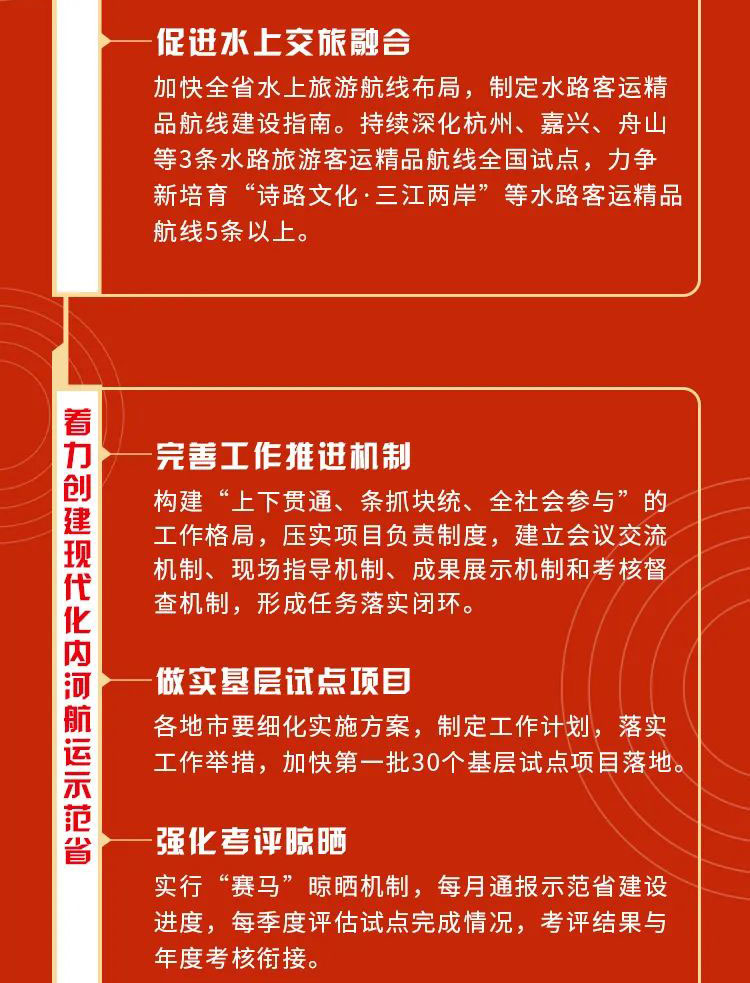 促进水上交旅融合

加快全省水上旅游航线布局，制定水路客运精品航线建设指南。持续深化杭州、嘉兴、舟山等3条水路旅游客运精品航线全国试点，力争新培育“诗路文化·三江两岸”等水路客运精品航线5条以上。

着力创建现代化内河航运示范省

完善工作推进机制

构建“上下贯通、条抓块统、全社会参与”的工作格局，压实项目负责制度，建立会议交流机制、现场指导机制、成果展示机制和考核督查机制，形成任务落实闭环。

做实基层试点项目

各地市要细化实施方案，制定工作计划，落实工作举措，加快第一批30个基层试点项目落地。

强化考评晾晒

实行“赛马”晾晒机制，每月通报示范省建设进度，每季度评估试点完成情况，考评结果与年度考核衔接。